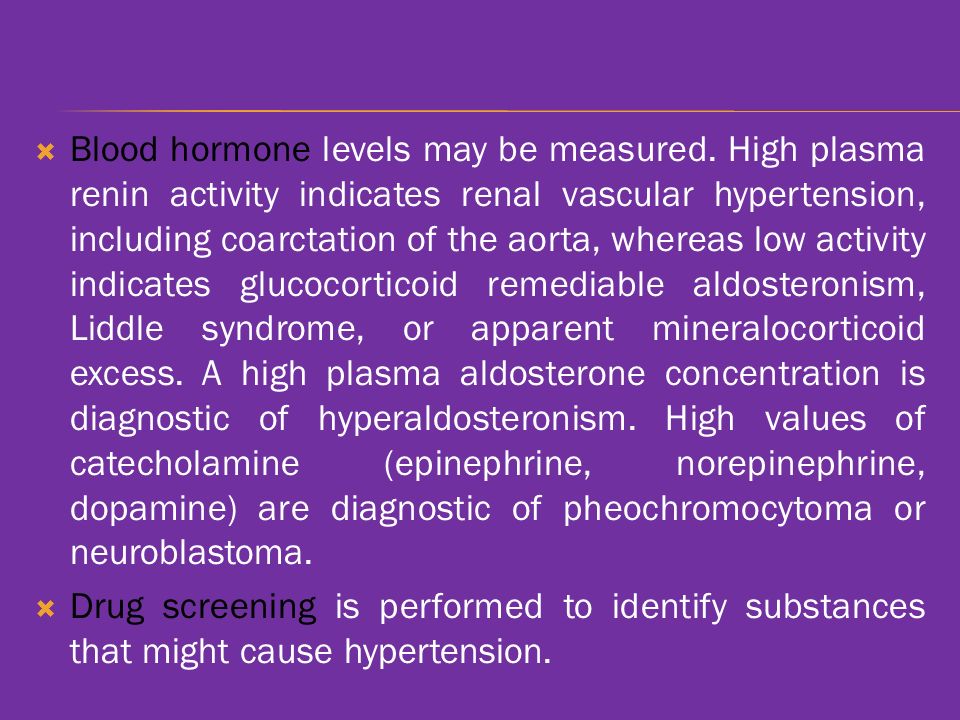 Blood hormone levels may be measured. High plasma renin activity indicates renal vascular hypertension, including coarctation of the aorta, whereas low activity indicates glucocorticoid remediable aldosteronism, Liddle syndrome, or apparent mineralocorticoid excess. A high plasma aldosterone concentration is diagnostic of hyperaldosteronism. High values of catecholamine (epinephrine, norepinephrine, dopamine) are diagnostic of pheochromocytoma or neuroblastoma.

Drug screening is performed to identify substances that might cause hypertension.